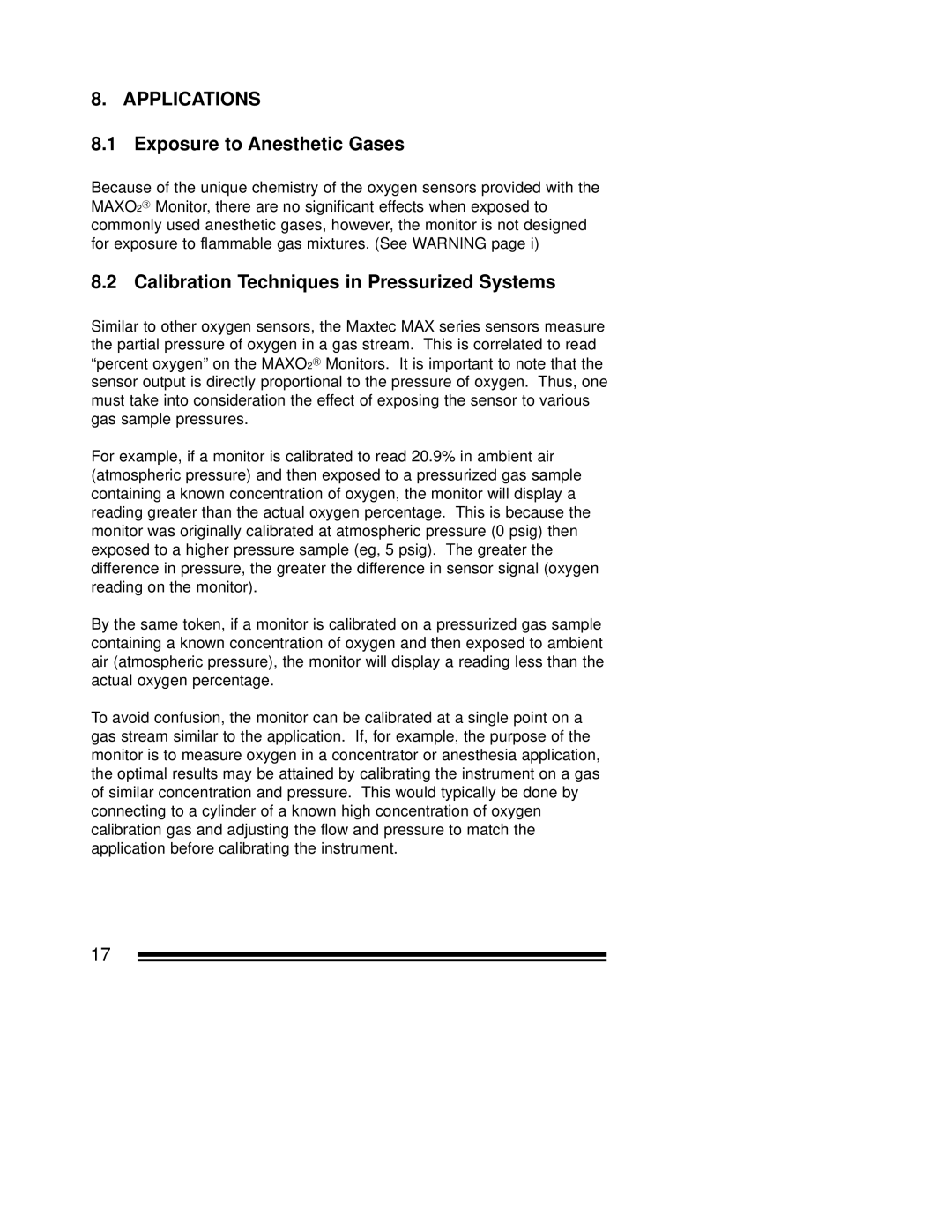 8. APPLICATIONS

8.1 Exposure to Anesthetic Gases

Because of the unique chemistry of the oxygen sensors provided with the MAXO$_2$® Monitor, there are no significant effects when exposed to commonly used anesthetic gases, however, the monitor is not designed for exposure to flammable gas mixtures. (See WARNING page i)

8.2 Calibration Techniques in Pressurized Systems

Similar to other oxygen sensors, the Maxtec MAX series sensors measure the partial pressure of oxygen in a gas stream. This is correlated to read “percent oxygen” on the MAXO$_2$® Monitors. It is important to note that the sensor output is directly proportional to the pressure of oxygen. Thus, one must take into consideration the effect of exposing the sensor to various gas sample pressures.

For example, if a monitor is calibrated to read 20.9% in ambient air (atmospheric pressure) and then exposed to a pressurized gas sample containing a known concentration of oxygen, the monitor will display a reading greater than the actual oxygen percentage. This is because the monitor was originally calibrated at atmospheric pressure (0 psig) then exposed to a higher pressure sample (eg, 5 psig). The greater the difference in pressure, the greater the difference in sensor signal (oxygen reading on the monitor).

By the same token, if a monitor is calibrated on a pressurized gas sample containing a known concentration of oxygen and then exposed to ambient air (atmospheric pressure), the monitor will display a reading less than the actual oxygen percentage.

To avoid confusion, the monitor can be calibrated at a single point on a gas stream similar to the application. If, for example, the purpose of the monitor is to measure oxygen in a concentrator or anesthesia application, the optimal results may be attained by calibrating the instrument on a gas of similar concentration and pressure. This would typically be done by connecting to a cylinder of a known high concentration of oxygen calibration gas and adjusting the flow and pressure to match the application before calibrating the instrument.

17